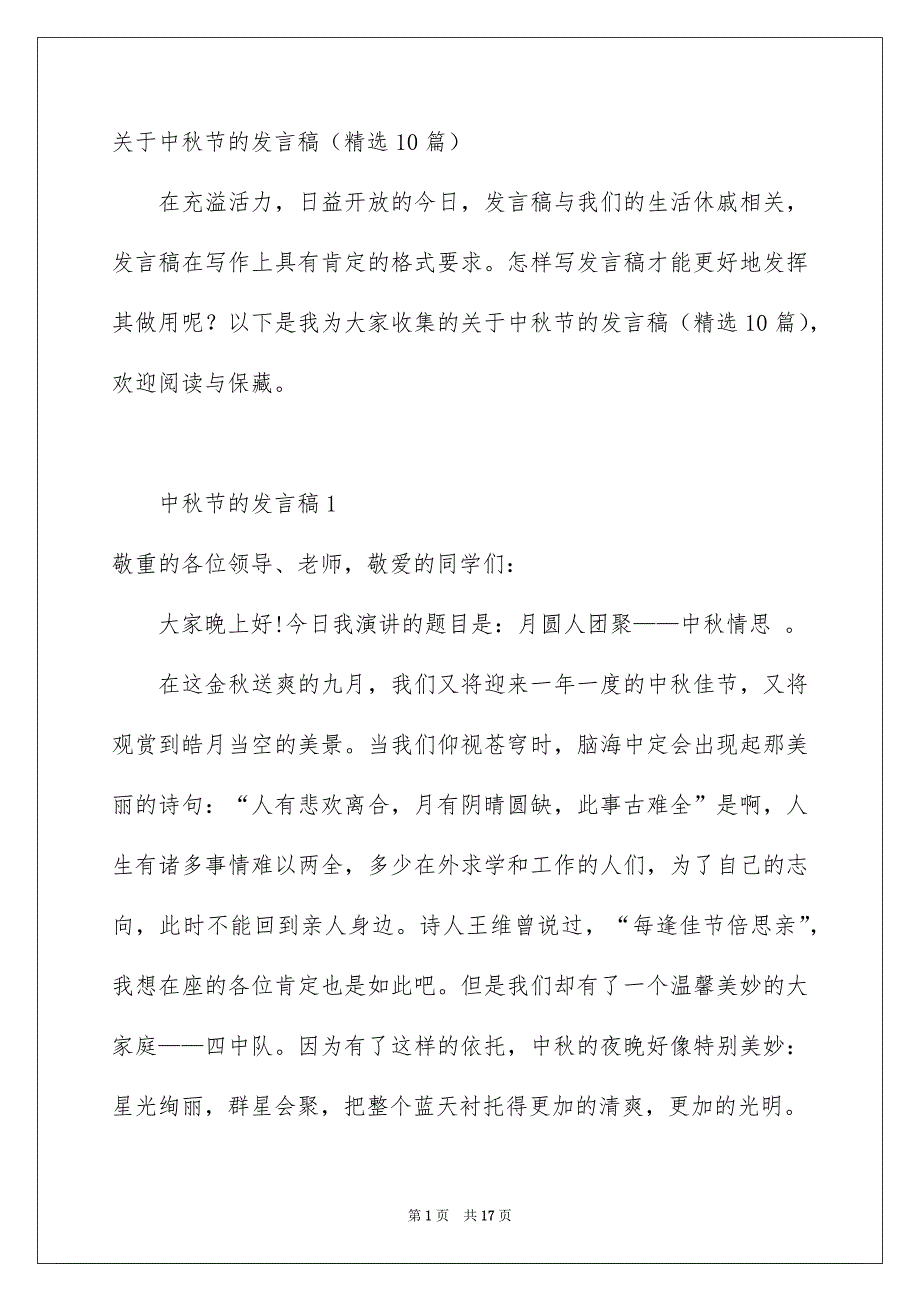 关于中秋节的发言稿（精选10篇）

在充溢活力，日益开放的今日，发言稿与我们的生活休戚相关，发言稿在写作上具有肯定的格式要求。怎样写发言稿才能更好地发挥其做用呢？以下是我为大家收集的关于中秋节的发言稿（精选10篇），欢迎阅读与保藏。

中秋节的发言稿1

敬重的各位领导、老师，敬爱的同学们：

大家晚上好!今日我演讲的题目是：月圆人团聚——中秋情思 。

在这金秋送爽的九月，我们又将迎来一年一度的中秋佳节，又将观赏到皓月当空的美景。当我们仰视苍穹时，脑海中定会出现起那美丽的诗句：“人有悲欢离合，月有阴晴圆缺，此事古难全”是啊，人生有诸多事情难以两全，多少在外求学和工作的人们，为了自己的志向，此时不能回到亲人身边。诗人王维曾说过，“每逢佳节倍思亲”，我想在座的各位肯定也是如此吧。但是我们却有了一个温馨美妙的大家庭——四中队。因为有了这样的依托，中秋的夜晚好像特别美妙：星光绚丽，群星会聚，把整个蓝天衬托得更加的清爽，更加的光明。

第1页 共17页